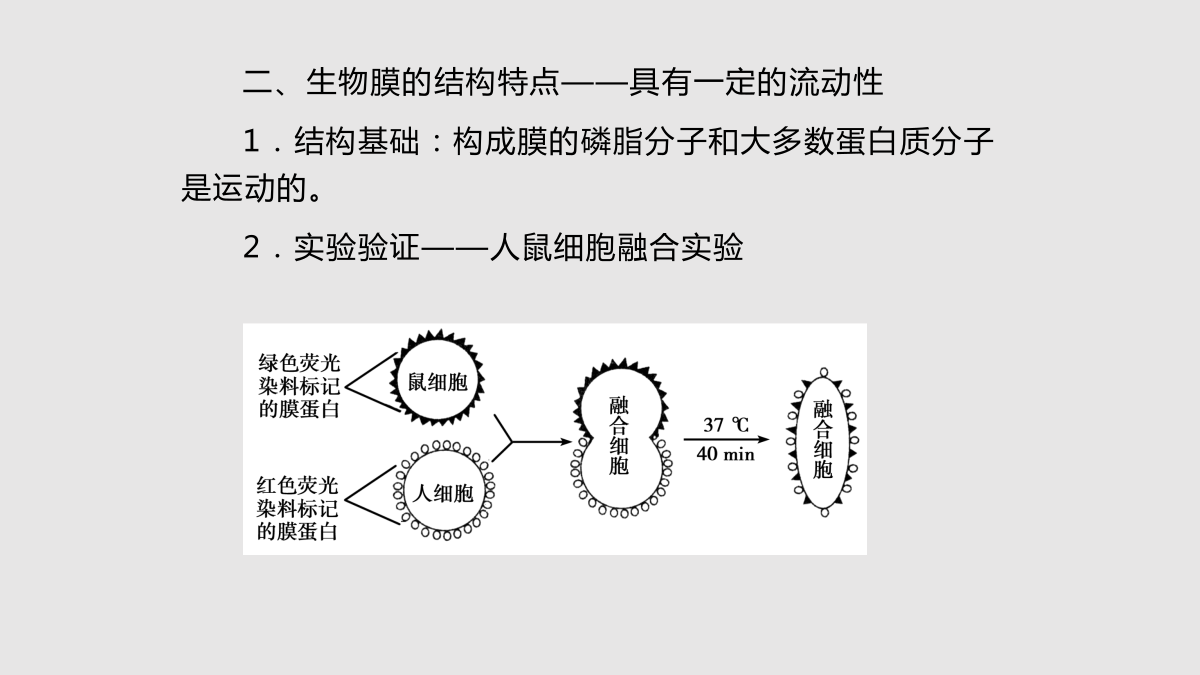 二、生物膜的结构特点——具有一定的流动性

1．结构基础：构成膜的磷脂分子和大多数蛋白质分子是运动的。

2．实验验证——人鼠细胞融合实验

绿色荧光染料标记的膜蛋白

鼠细胞

红色荧光染料标记的膜蛋白

人细胞

融合细胞

37 ℃

40 min

融合细胞